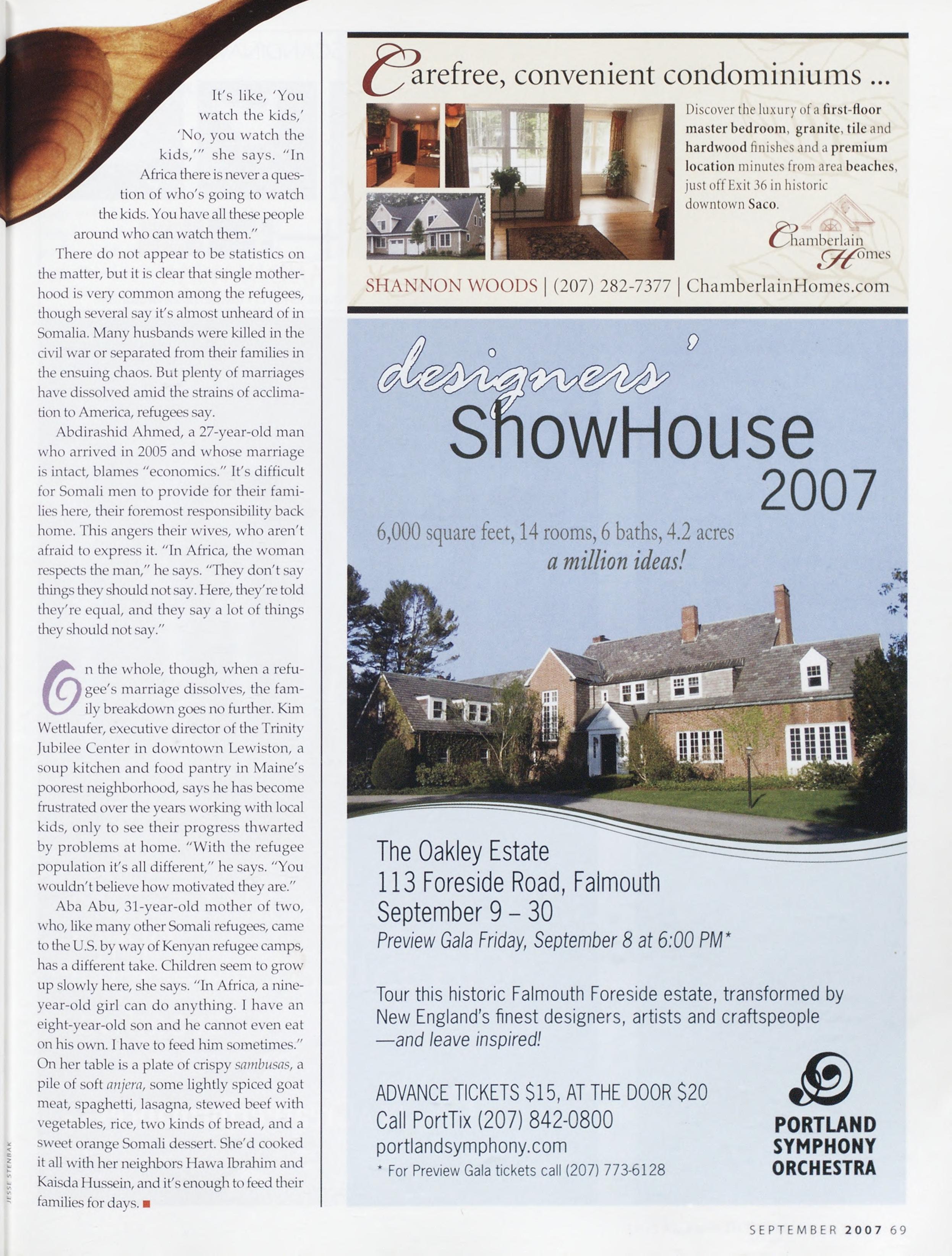 It's like, 'You watch the kids,' 'No, you watch the kids,'" she says. "In Africa there is never a question of who's going to watch the kids. You have all these people around who can watch them."

There do not appear to be statistics on the matter, but it is clear that single motherhood is very common among the refugees, though several say it's almost unheard of in Somalia. Many husbands were killed in the civil war or separated from their families in the ensuing chaos. But plenty of marriages have dissolved amid the strains of acclimation to America, refugees say.

Abdirashid Ahmed, a 27-year-old man who arrived in 2005 and whose marriage is intact, blames "economics." It's difficult for Somali men to provide for their families here, their foremost responsibility back home. This angers their wives, who aren't afraid to express it. "In Africa, the woman respects the man," he says. "They don't say things they should not say. Here, they're told they're equal, and they say a lot of things they should not say."

On the whole, though, when a refugee's marriage dissolves, the family breakdown goes no further. Kim Wettlaufer, executive director of the Trinity Jubilee Center in downtown Lewiston, a soup kitchen and food pantry in Maine's poorest neighborhood, says he has become frustrated over the years working with local kids, only to see their progress thwarted by problems at home. "With the refugee population it's all different," he says. "You wouldn't believe how motivated they are."

Aba Abu, 31-year-old mother of two, who, like many other Somali refugees, came to the U.S. by way of Kenyan refugee camps, has a different take. Children seem to grow up slowly here, she says. "In Africa, a nine-year-old girl can do anything. I have an eight-year-old son and he cannot even eat on his own. I have to feed him sometimes." On her table is a plate of crispy sambusas, a pile of soft anjera, some lightly spiced goat meat, spaghetti, lasagna, stewed beef with vegetables, rice, two kinds of bread, and a sweet orange Somali dessert. She'd cooked it all with her neighbors Hawa Ibrahim and Kaisda Hussein, and it's enough to feed their families for days. ■

JESSE STENBAK

Carefree, convenient condominiums ...

Discover the luxury of a first-floor master bedroom, granite, tile and hardwood finishes and a premium location minutes from area beaches, just off Exit 36 in historic downtown Saco.

Chamberlain Homes

SHANNON WOODS | (207) 282-7377 | ChamberlainHomes.com

designers' ShowHouse 2007

6,000 square feet, 14 rooms, 6 baths, 4.2 acres
a million ideas!

The Oakley Estate
113 Foreside Road, Falmouth
September 9 – 30
Preview Gala Friday, September 8 at 6:00 PM*

Tour this historic Falmouth Foreside estate, transformed by New England's finest designers, artists and craftspeople —and leave inspired!

ADVANCE TICKETS $15, AT THE DOOR $20
Call PortTix (207) 842-0800
portlandsymphony.com
* For Preview Gala tickets call (207) 773-6128

PORTLAND SYMPHONY ORCHESTRA

SEPTEMBER 2007 69